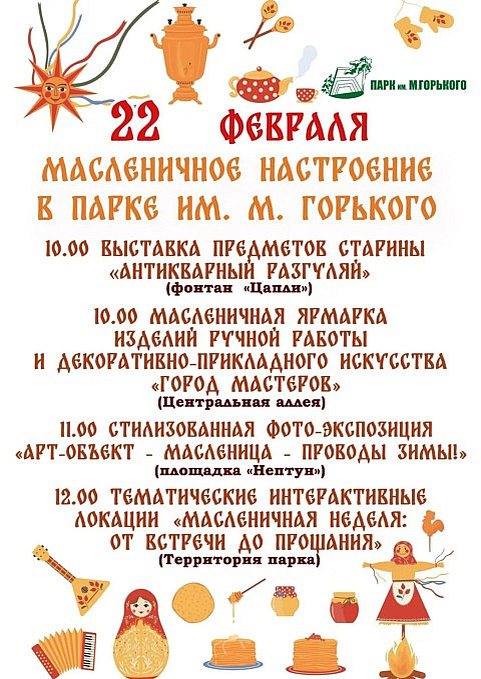 ПАРК им. М.ГОРЬКОГО

22 ФЕВРАЛЯ

МАСЛЕНИЧНОЕ НАСТРОЕНИЕ В ПАРКЕ ИМ. М. ГОРЬКОГО

10.00 ВЫСТАВКА ПРЕДМЕТОВ СТАРИНЫ «АНТИКВАРНЫЙ РАЗГУЛЯЙ»
(фонтан «Цапли»)

10.00 МАСЛЕНИЧНАЯ ЯРМАРКА ИЗДЕЛИЙ РУЧНОЙ РАБОТЫ И ДЕКОРАТИВНО-ПРИКЛАДНОГО ИСКУССТВА «ГОРОД МАСТЕРОВ»
(Центральная аллея)

11.00 СТИЛИЗОВАННАЯ ФОТО-ЭКСПОЗИЦИЯ «АРТ-ОБЪЕКТ - МАСЛЕНИЦА - ПРОВОДЫ ЗИМЫ!»
(площадка «Нептун»)

12.00 ТЕМАТИЧЕСКИЕ ИНТЕРАКТИВНЫЕ ЛОКАЦИИ «МАСЛЕНИЧНАЯ НЕДЕЛЯ: ОТ ВСТРЕЧИ ДО ПРОЩАНИЯ»
(Территория парка)